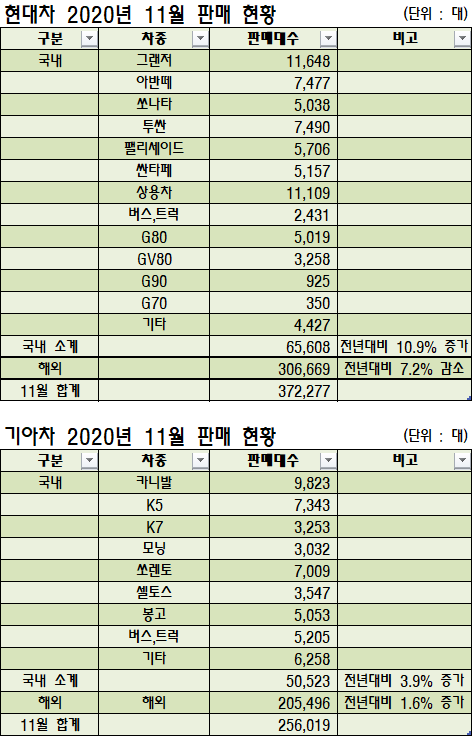 현대차 2020년 11월 판매 현황 (단위 : 대)

| 구분 | 차종 | 판매대수 | 비고 |
|---|---|---|---|
| 국내 | 그랜저 | 11,648 | |
| | 아반떼 | 7,477 | |
| | 쏘나타 | 5,038 | |
| | 투싼 | 7,490 | |
| | 팰리세이드 | 5,706 | |
| | 싼타페 | 5,157 | |
| | 상용차 | 11,109 | |
| | 버스,트럭 | 2,431 | |
| | G80 | 5,019 | |
| | GV80 | 3,258 | |
| | G90 | 925 | |
| | G70 | 350 | |
| | 기타 | 4,427 | |
| 국내 소계 | | 65,608 | 전년대비 10.9% 증가 |
| 해외 | | 306,669 | 전년대비 7.2% 감소 |
| 11월 합계 | | 372,277 | |

기아차 2020년 11월 판매 현황 (단위 : 대)

| 구분 | 차종 | 판매대수 | 비고 |
|---|---|---|---|
| 국내 | 카니발 | 9,823 | |
| | K5 | 7,343 | |
| | K7 | 3,253 | |
| | 모닝 | 3,032 | |
| | 쏘렌토 | 7,009 | |
| | 셀토스 | 3,547 | |
| | 봉고 | 5,053 | |
| | 버스,트럭 | 5,205 | |
| | 기타 | 6,258 | |
| 국내 소계 | | 50,523 | 전년대비 3.9% 증가 |
| 해외 | 해외 | 205,496 | 전년대비 1.6% 증가 |
| 11월 합계 | | 256,019 | |